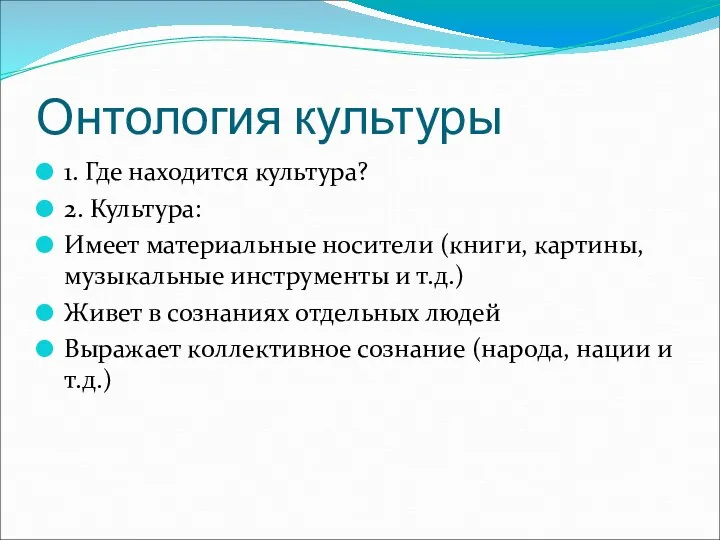 Онтология культуры

1. Где находится культура?

2. Культура:

Имеет материальные носители (книги, картины, музыкальные инструменты и т.д.)

Живет в сознаниях отдельных людей

Выражает коллективное сознание (народа, нации и т.д.)